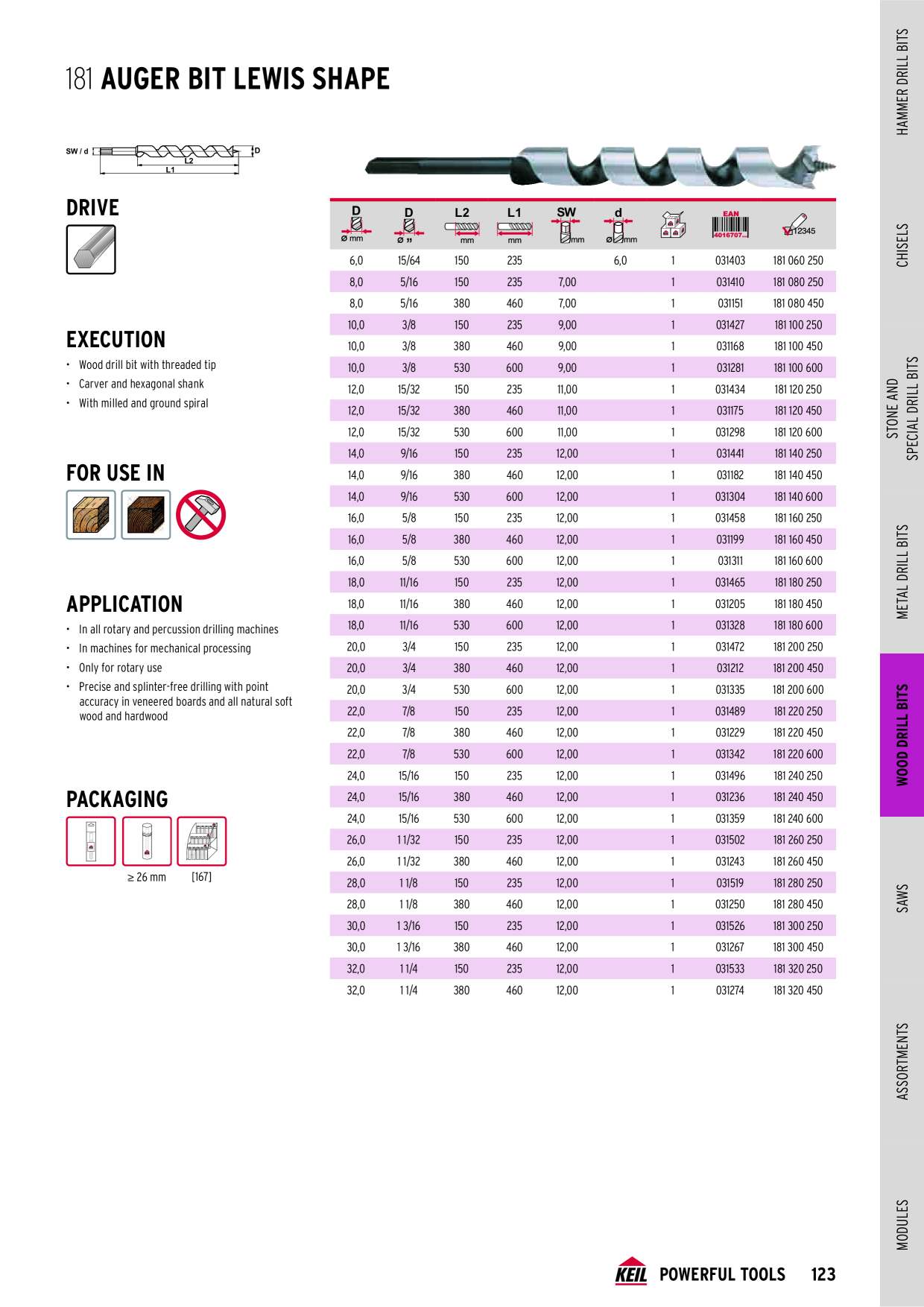 181 AUGER BIT LEWIS SHAPE

SW / d
L2
L1
D

DRIVE

EXECUTION

• Wood drill bit with threaded tip
• Carver and hexagonal shank
• With milled and ground spiral

FOR USE IN

APPLICATION

• In all rotary and percussion drilling machines
• In machines for mechanical processing
• Only for rotary use
• Precise and splinter-free drilling with point accuracy in veneered boards and all natural soft wood and hardwood

PACKAGING

≥ 26 mm [167]

| D Ø mm | D Ø " | L2 mm | L1 mm | SW mm | d Ø mm | | EAN 4016707... | 12345 |
|---|---|---|---|---|---|---|---|---|
| 6,0 | 15/64 | 150 | 235 | | 6,0 | 1 | 031403 | 181 060 250 |
| 8,0 | 5/16 | 150 | 235 | 7,00 | | 1 | 031410 | 181 080 250 |
| 8,0 | 5/16 | 380 | 460 | 7,00 | | 1 | 031151 | 181 080 450 |
| 10,0 | 3/8 | 150 | 235 | 9,00 | | 1 | 031427 | 181 100 250 |
| 10,0 | 3/8 | 380 | 460 | 9,00 | | 1 | 031168 | 181 100 450 |
| 10,0 | 3/8 | 530 | 600 | 9,00 | | 1 | 031281 | 181 100 600 |
| 12,0 | 15/32 | 150 | 235 | 11,00 | | 1 | 031434 | 181 120 250 |
| 12,0 | 15/32 | 380 | 460 | 11,00 | | 1 | 031175 | 181 120 450 |
| 12,0 | 15/32 | 530 | 600 | 11,00 | | 1 | 031298 | 181 120 600 |
| 14,0 | 9/16 | 150 | 235 | 12,00 | | 1 | 031441 | 181 140 250 |
| 14,0 | 9/16 | 380 | 460 | 12,00 | | 1 | 031182 | 181 140 450 |
| 14,0 | 9/16 | 530 | 600 | 12,00 | | 1 | 031304 | 181 140 600 |
| 16,0 | 5/8 | 150 | 235 | 12,00 | | 1 | 031458 | 181 160 250 |
| 16,0 | 5/8 | 380 | 460 | 12,00 | | 1 | 031199 | 181 160 450 |
| 16,0 | 5/8 | 530 | 600 | 12,00 | | 1 | 031311 | 181 160 600 |
| 18,0 | 11/16 | 150 | 235 | 12,00 | | 1 | 031465 | 181 180 250 |
| 18,0 | 11/16 | 380 | 460 | 12,00 | | 1 | 031205 | 181 180 450 |
| 18,0 | 11/16 | 530 | 600 | 12,00 | | 1 | 031328 | 181 180 600 |
| 20,0 | 3/4 | 150 | 235 | 12,00 | | 1 | 031472 | 181 200 250 |
| 20,0 | 3/4 | 380 | 460 | 12,00 | | 1 | 031212 | 181 200 450 |
| 20,0 | 3/4 | 530 | 600 | 12,00 | | 1 | 031335 | 181 200 600 |
| 22,0 | 7/8 | 150 | 235 | 12,00 | | 1 | 031489 | 181 220 250 |
| 22,0 | 7/8 | 380 | 460 | 12,00 | | 1 | 031229 | 181 220 450 |
| 22,0 | 7/8 | 530 | 600 | 12,00 | | 1 | 031342 | 181 220 600 |
| 24,0 | 15/16 | 150 | 235 | 12,00 | | 1 | 031496 | 181 240 250 |
| 24,0 | 15/16 | 380 | 460 | 12,00 | | 1 | 031236 | 181 240 450 |
| 24,0 | 15/16 | 530 | 600 | 12,00 | | 1 | 031359 | 181 240 600 |
| 26,0 | 1 1/32 | 150 | 235 | 12,00 | | 1 | 031502 | 181 260 250 |
| 26,0 | 1 1/32 | 380 | 460 | 12,00 | | 1 | 031243 | 181 260 450 |
| 28,0 | 1 1/8 | 150 | 235 | 12,00 | | 1 | 031519 | 181 280 250 |
| 28,0 | 1 1/8 | 380 | 460 | 12,00 | | 1 | 031250 | 181 280 450 |
| 30,0 | 1 3/16 | 150 | 235 | 12,00 | | 1 | 031526 | 181 300 250 |
| 30,0 | 1 3/16 | 380 | 460 | 12,00 | | 1 | 031267 | 181 300 450 |
| 32,0 | 1 1/4 | 150 | 235 | 12,00 | | 1 | 031533 | 181 320 250 |
| 32,0 | 1 1/4 | 380 | 460 | 12,00 | | 1 | 031274 | 181 320 450 |

HAMMER DRILL BITS
CHISELS
STONE AND SPECIAL DRILL BITS
METAL DRILL BITS
WOOD DRILL BITS
SAWS
ASSORTMENTS
MODULES

KEIL POWERFUL TOOLS 123